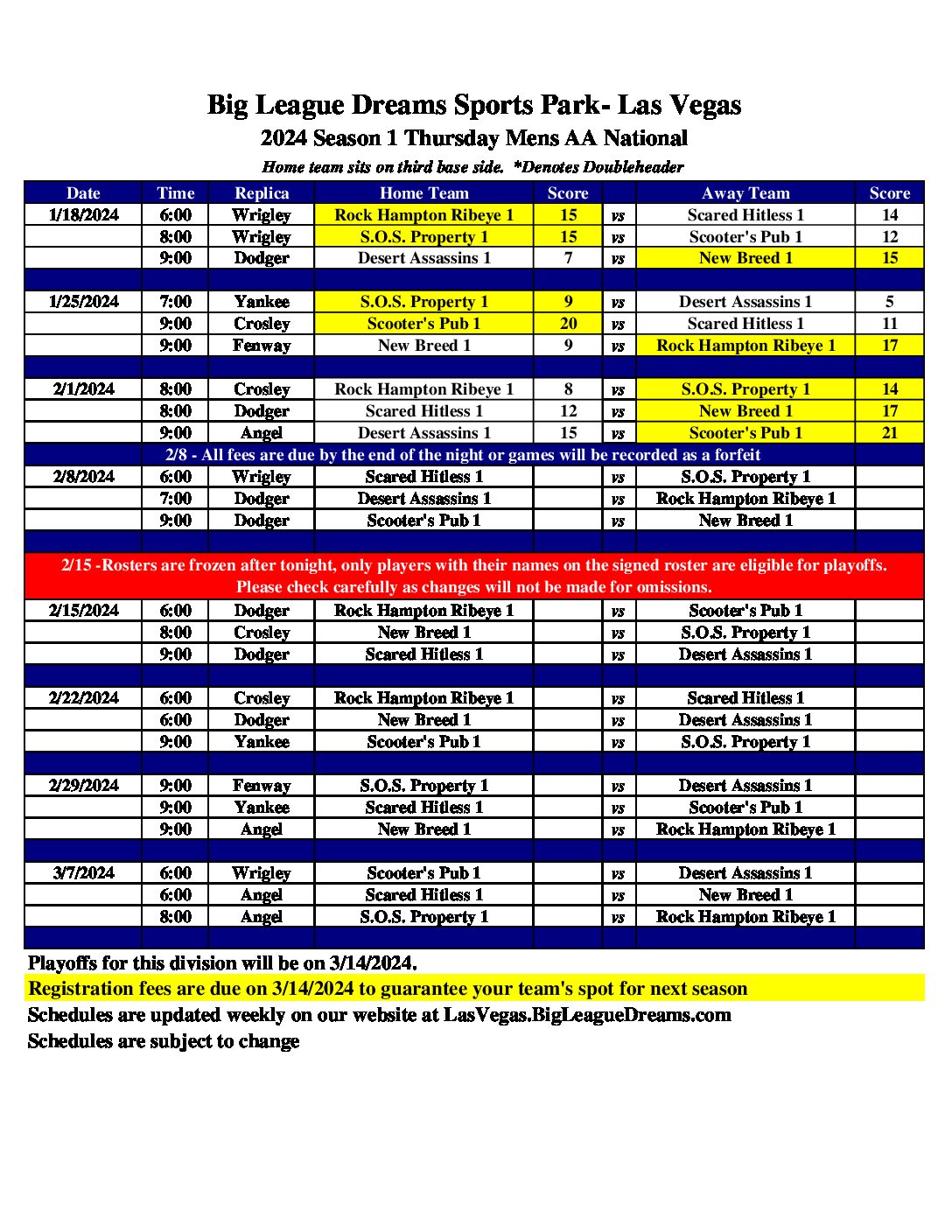 Big League Dreams Sports Park- Las Vegas

2024 Season 1 Thursday Mens AA National

Home team sits on third base side. *Denotes Doubleheader

| Date | Time | Replica | Home Team | Score | | Away Team | Score |
|---|---|---|---|---|---|---|---|
| 1/18/2024 | 6:00 | Wrigley | Rock Hampton Ribeye 1 | 15 | vs | Scared Hitless 1 | 14 |
| | 8:00 | Wrigley | S.O.S. Property 1 | 15 | vs | Scooter's Pub 1 | 12 |
| | 9:00 | Dodger | Desert Assassins 1 | 7 | vs | New Breed 1 | 15 |
| | | | | | | | |
| 1/25/2024 | 7:00 | Yankee | S.O.S. Property 1 | 9 | vs | Desert Assassins 1 | 5 |
| | 9:00 | Crosley | Scooter's Pub 1 | 20 | vs | Scared Hitless 1 | 11 |
| | 9:00 | Fenway | New Breed 1 | 9 | vs | Rock Hampton Ribeye 1 | 17 |
| | | | | | | | |
| 2/1/2024 | 8:00 | Crosley | Rock Hampton Ribeye 1 | 8 | vs | S.O.S. Property 1 | 14 |
| | 8:00 | Dodger | Scared Hitless 1 | 12 | vs | New Breed 1 | 17 |
| | 9:00 | Angel | Desert Assassins 1 | 15 | vs | Scooter's Pub 1 | 21 |
| 2/8 - All fees are due by the end of the night or games will be recorded as a forfeit | | | | | | | |
| 2/8/2024 | 6:00 | Wrigley | Scared Hitless 1 | | vs | S.O.S. Property 1 | |
| | 7:00 | Dodger | Desert Assassins 1 | | vs | Rock Hampton Ribeye 1 | |
| | 9:00 | Dodger | Scooter's Pub 1 | | vs | New Breed 1 | |
| | | | | | | | |
| 2/15 -Rosters are frozen after tonight, only players with their names on the signed roster are eligible for playoffs. Please check carefully as changes will not be made for omissions. | | | | | | | |
| 2/15/2024 | 6:00 | Dodger | Rock Hampton Ribeye 1 | | vs | Scooter's Pub 1 | |
| | 8:00 | Crosley | New Breed 1 | | vs | S.O.S. Property 1 | |
| | 9:00 | Dodger | Scared Hitless 1 | | vs | Desert Assassins 1 | |
| | | | | | | | |
| 2/22/2024 | 6:00 | Crosley | Rock Hampton Ribeye 1 | | vs | Scared Hitless 1 | |
| | 6:00 | Dodger | New Breed 1 | | vs | Desert Assassins 1 | |
| | 9:00 | Yankee | Scooter's Pub 1 | | vs | S.O.S. Property 1 | |
| | | | | | | | |
| 2/29/2024 | 9:00 | Fenway | S.O.S. Property 1 | | vs | Desert Assassins 1 | |
| | 9:00 | Yankee | Scared Hitless 1 | | vs | Scooter's Pub 1 | |
| | 9:00 | Angel | New Breed 1 | | vs | Rock Hampton Ribeye 1 | |
| | | | | | | | |
| 3/7/2024 | 6:00 | Wrigley | Scooter's Pub 1 | | vs | Desert Assassins 1 | |
| | 6:00 | Angel | Scared Hitless 1 | | vs | New Breed 1 | |
| | 8:00 | Angel | S.O.S. Property 1 | | vs | Rock Hampton Ribeye 1 | |

Playoffs for this division will be on 3/14/2024.
Registration fees are due on 3/14/2024 to guarantee your team's spot for next season
Schedules are updated weekly on our website at LasVegas.BigLeagueDreams.com
Schedules are subject to change